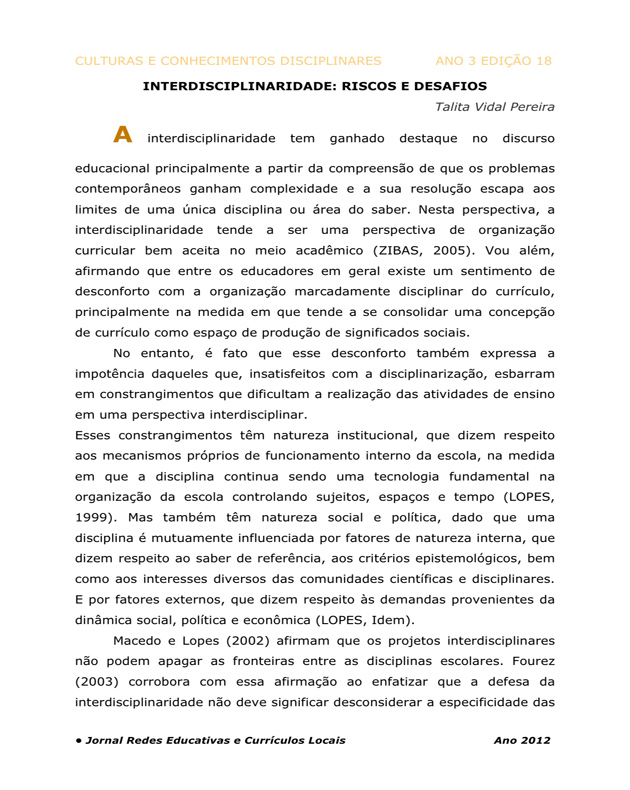 CULTURAS E CONHECIMENTOS DISCIPLINARES ANO 3 EDIÇÃO 18

INTERDISCIPLINARIDADE: RISCOS E DESAFIOS

Talita Vidal Pereira

A interdisciplinaridade tem ganhado destaque no discurso educacional principalmente a partir da compreensão de que os problemas contemporâneos ganham complexidade e a sua resolução escapa aos limites de uma única disciplina ou área do saber. Nesta perspectiva, a interdisciplinaridade tende a ser uma perspectiva de organização curricular bem aceita no meio acadêmico (ZIBAS, 2005). Vou além, afirmando que entre os educadores em geral existe um sentimento de desconforto com a organização marcadamente disciplinar do currículo, principalmente na medida em que tende a se consolidar uma concepção de currículo como espaço de produção de significados sociais.

No entanto, é fato que esse desconforto também expressa a impotência daqueles que, insatisfeitos com a disciplinarização, esbarram em constrangimentos que dificultam a realização das atividades de ensino em uma perspectiva interdisciplinar.

Esses constrangimentos têm natureza institucional, que dizem respeito aos mecanismos próprios de funcionamento interno da escola, na medida em que a disciplina continua sendo uma tecnologia fundamental na organização da escola controlando sujeitos, espaços e tempo (LOPES, 1999). Mas também têm natureza social e política, dado que uma disciplina é mutuamente influenciada por fatores de natureza interna, que dizem respeito ao saber de referência, aos critérios epistemológicos, bem como aos interesses diversos das comunidades científicas e disciplinares. E por fatores externos, que dizem respeito às demandas provenientes da dinâmica social, política e econômica (LOPES, Idem).

Macedo e Lopes (2002) afirmam que os projetos interdisciplinares não podem apagar as fronteiras entre as disciplinas escolares. Fourez (2003) corrobora com essa afirmação ao enfatizar que a defesa da interdisciplinaridade não deve significar desconsiderar a especificidade das

• Jornal Redes Educativas e Currículos Locais Ano 2012